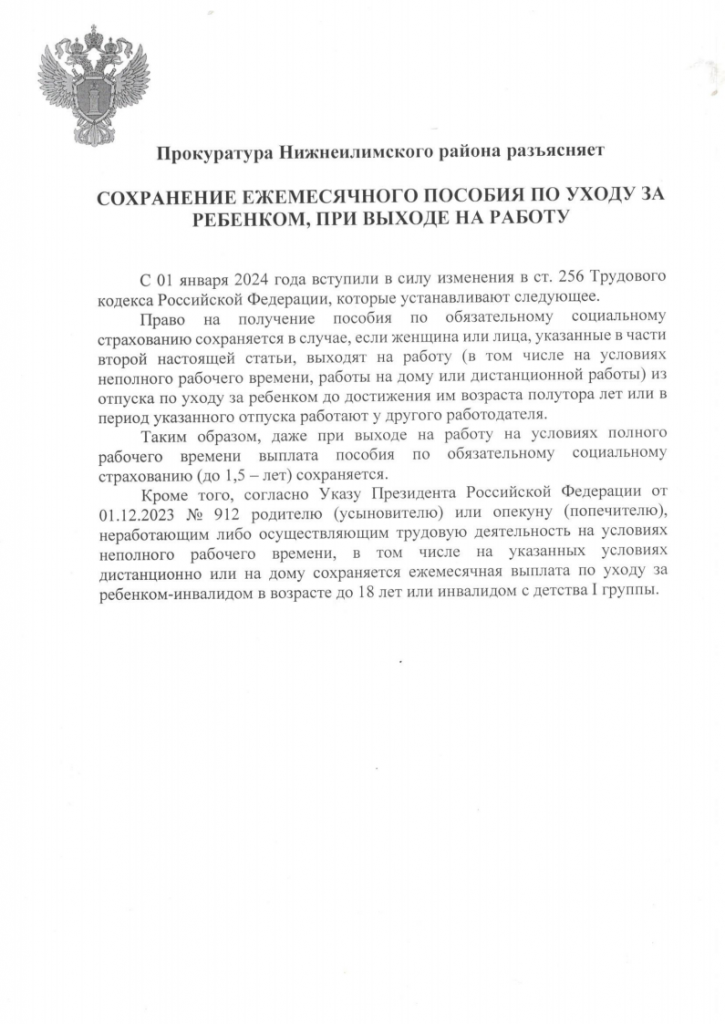 Прокуратура Нижнеилимского района разъясняет

СОХРАНЕНИЕ ЕЖЕМЕСЯЧНОГО ПОСОБИЯ ПО УХОДУ ЗА РЕБЕНКОМ, ПРИ ВЫХОДЕ НА РАБОТУ

С 01 января 2024 года вступили в силу изменения в ст. 256 Трудового кодекса Российской Федерации, которые устанавливают следующее.

Право на получение пособия по обязательному социальному страхованию сохраняется в случае, если женщина или лица, указанные в части второй настоящей статьи, выходят на работу (в том числе на условиях неполного рабочего времени, работы на дому или дистанционной работы) из отпуска по уходу за ребенком до достижения им возраста полутора лет или в период указанного отпуска работают у другого работодателя.

Таким образом, даже при выходе на работу на условиях полного рабочего времени выплата пособия по обязательному социальному страхованию (до 1,5 – лет) сохраняется.

Кроме того, согласно Указу Президента Российской Федерации от 01.12.2023 № 912 родителю (усыновителю) или опекуну (попечителю), неработающим либо осуществляющим трудовую деятельность на условиях неполного рабочего времени, в том числе на указанных условиях дистанционно или на дому сохраняется ежемесячная выплата по уходу за ребенком-инвалидом в возрасте до 18 лет или инвалидом с детства I группы.